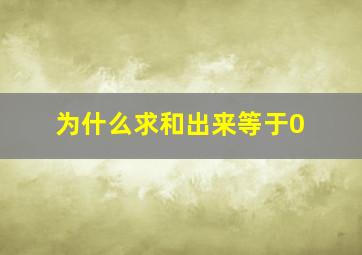 为什么求和出来等于0